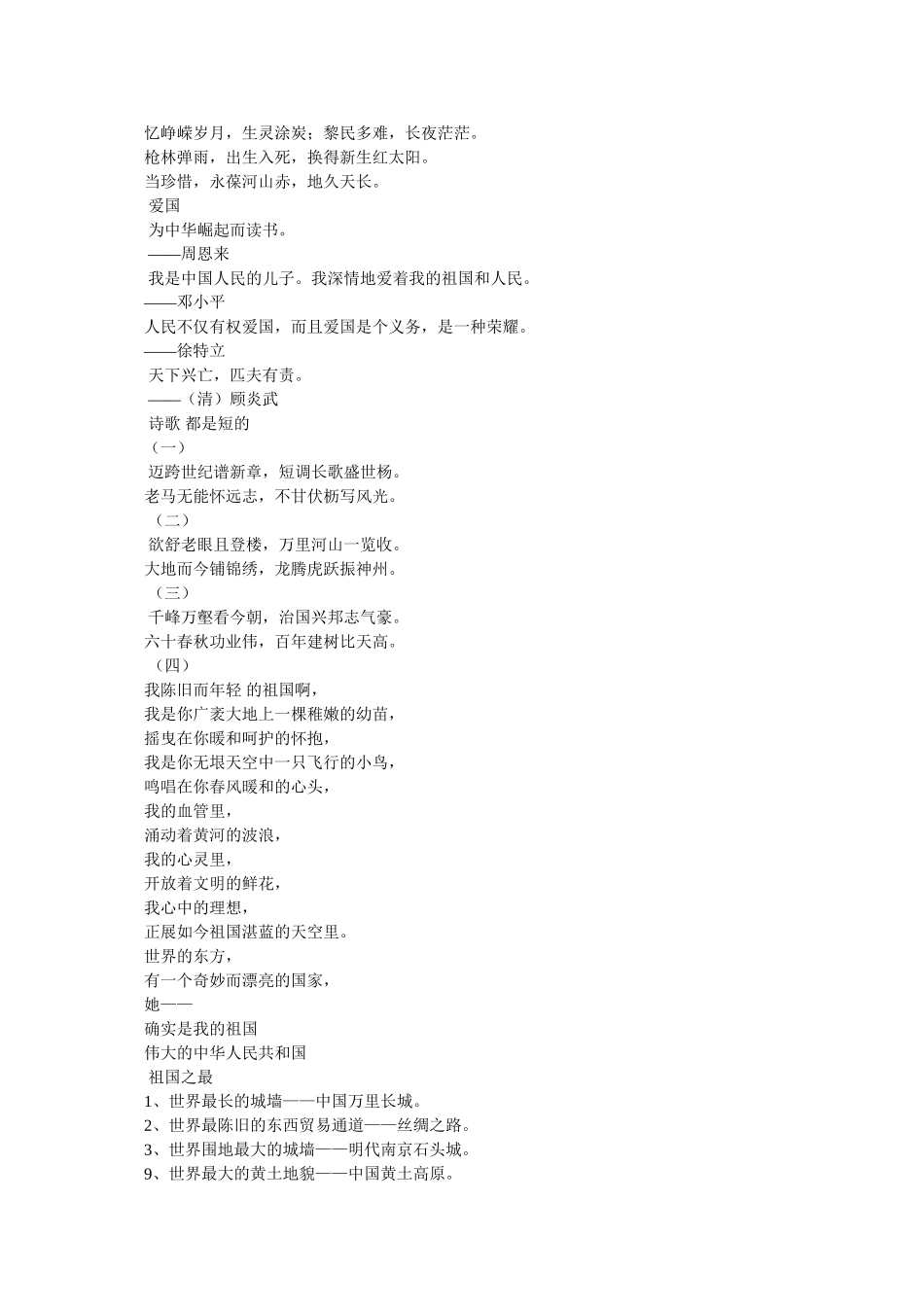 忆峥嵘岁月，生灵涂炭；黎民多难，长夜茫茫。
枪林弹雨，出生入死，换得新生红太阳。
当珍惜，永葆河山赤，地久天长。
爱国
为中华崛起而读书。
——周恩来
我是中国人民的儿子。我深情地爱着我的祖国和人民。
——邓小平
人民不仅有权爱国，而且爱国是个义务，是一种荣耀。
——徐特立
天下兴亡，匹夫有责。
——（清）顾炎武
诗歌 都是短的
（一）
迈跨世纪谱新章，短调长歌盛世杨。
老马无能怀远志，不甘伏枥写风光。
（二）
欲舒老眼且登楼，万里河山一览收。
大地而今铺锦绣，龙腾虎跃振神州。
（三）
千峰万壑看今朝，治国兴邦志气豪。
六十春秋功业伟，百年建树比天高。
（四）
我陈旧而年轻 的祖国啊，
我是你广袤大地上一棵稚嫩的幼苗，
摇曳在你暖和呵护的怀抱，
我是你无垠天空中一只飞行的小鸟，
鸣唱在你春风暖和的心头，
我的血管里，
涌动着黄河的波浪，
我的心灵里，
开放着文明的鲜花，
我心中的理想，
正展如今祖国湛蓝的天空里。
世界的东方，
有一个奇妙而漂亮的国家，
她——
确实是我的祖国
伟大的中华人民共和国
祖国之最
1、世界最长的城墙——中国万里长城。
2、世界最陈旧的东西贸易通道——丝绸之路。
3、世界围地最大的城墙——明代南京石头城。
9、世界最大的黄土地貌——中国黄土高原。